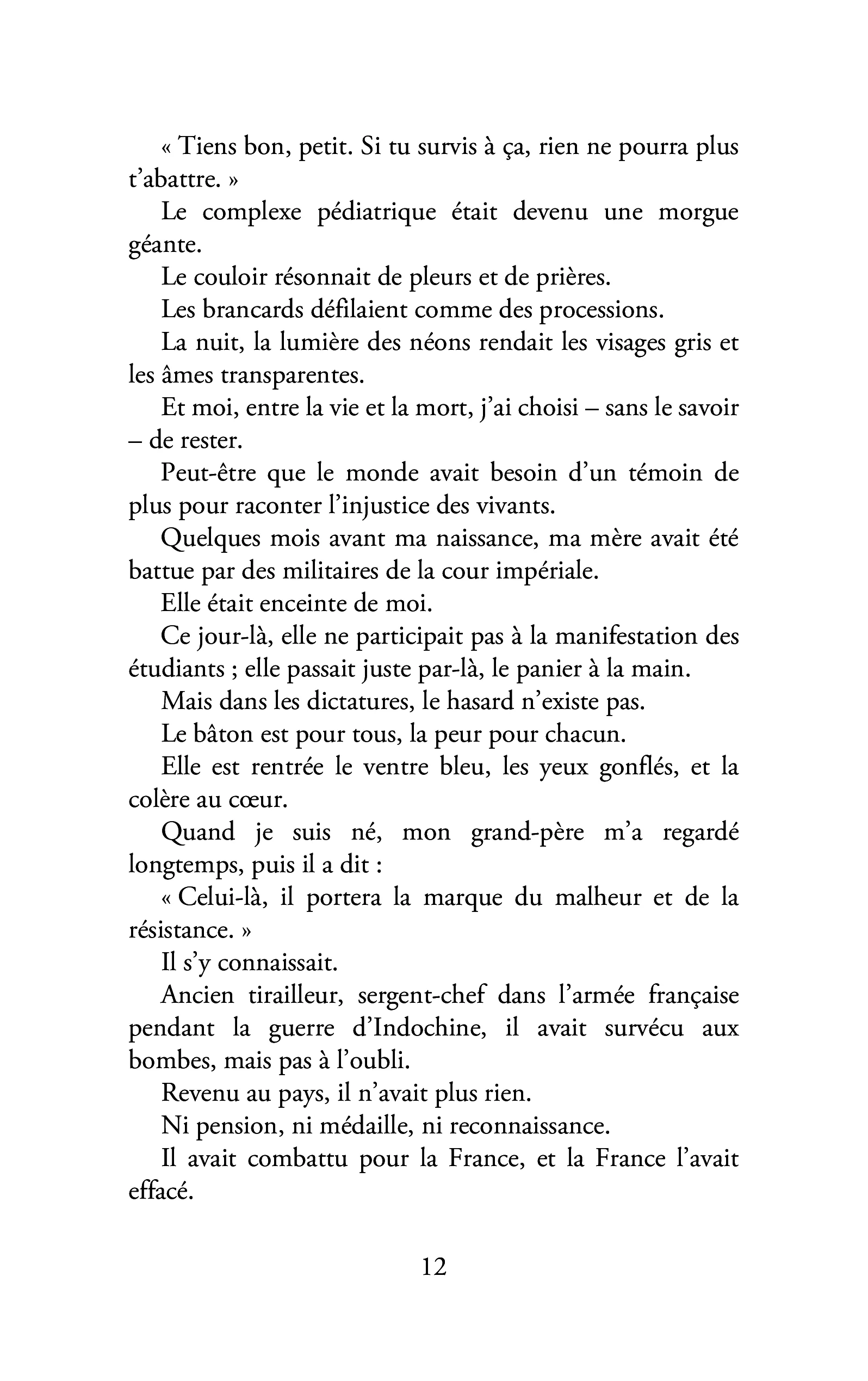 « Tiens bon, petit. Si tu survis à ça, rien ne pourra plus t'abattre. »

Le complexe pédiatrique était devenu une morgue géante.

Le couloir résonnait de pleurs et de prières.

Les brancards défilaient comme des processions.

La nuit, la lumière des néons rendait les visages gris et les âmes transparentes.

Et moi, entre la vie et la mort, j'ai choisi – sans le savoir – de rester.

Peut-être que le monde avait besoin d'un témoin de plus pour raconter l'injustice des vivants.

Quelques mois avant ma naissance, ma mère avait été battue par des militaires de la cour impériale.

Elle était enceinte de moi.

Ce jour-là, elle ne participait pas à la manifestation des étudiants ; elle passait juste par-là, le panier à la main.

Mais dans les dictatures, le hasard n'existe pas.

Le bâton est pour tous, la peur pour chacun.

Elle est rentrée le ventre bleu, les yeux gonflés, et la colère au cœur.

Quand je suis né, mon grand-père m'a regardé longtemps, puis il a dit :

« Celui-là, il portera la marque du malheur et de la résistance. »

Il s'y connaissait.

Ancien tirailleur, sergent-chef dans l'armée française pendant la guerre d'Indochine, il avait survécu aux bombes, mais pas à l'oubli.

Revenu au pays, il n'avait plus rien.

Ni pension, ni médaille, ni reconnaissance.

Il avait combattu pour la France, et la France l'avait effacé.

12